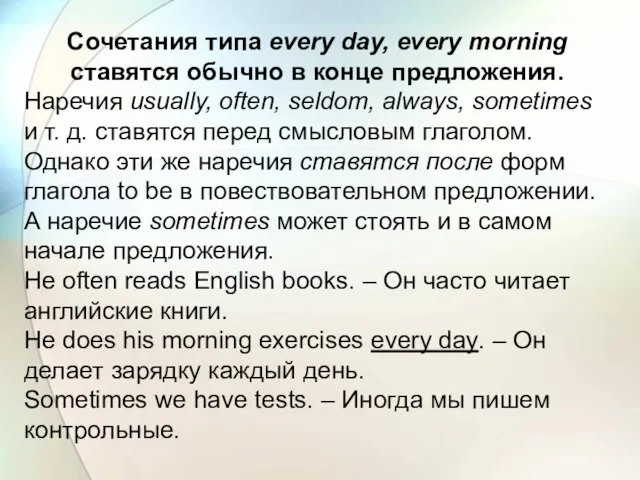 Сочетания типа every day, every morning ставятся обычно в конце предложения.
Наречия usually, often, seldom, always, sometimes и т. д. ставятся перед смысловым глаголом. Однако эти же наречия ставятся после форм глагола to be в повествовательном предложении. А наречие sometimes может стоять и в самом начале предложения.
He often reads English books. – Он часто читает английские книги.
He does his morning exercises every day. – Он делает зарядку каждый день.
Sometimes we have tests. – Иногда мы пишем контрольные.